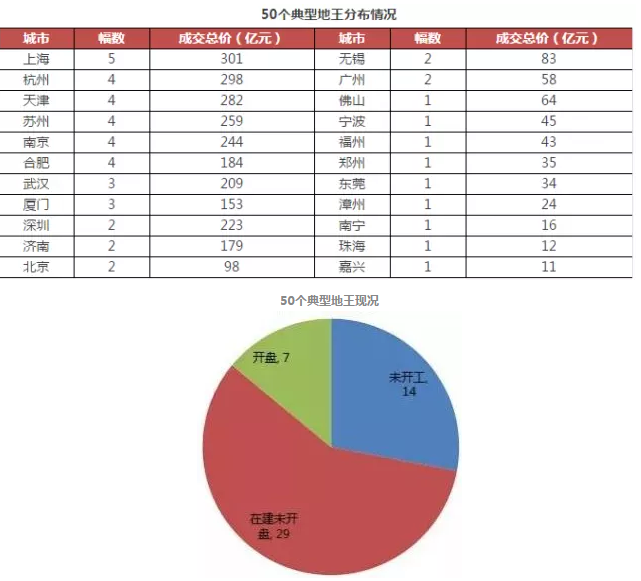 50个典型地王分布情况

| 城市 | 幅数 | 成交总价（亿元） | 城市 | 幅数 | 成交总价（亿元） |
|---|---|---|---|---|---|
| 上海 | 5 | 301 | 无锡 | 2 | 83 |
| 杭州 | 4 | 298 | 广州 | 2 | 58 |
| 天津 | 4 | 282 | 佛山 | 1 | 64 |
| 苏州 | 4 | 259 | 宁波 | 1 | 45 |
| 南京 | 4 | 244 | 福州 | 1 | 43 |
| 合肥 | 4 | 184 | 郑州 | 1 | 35 |
| 武汉 | 3 | 209 | 东莞 | 1 | 34 |
| 厦门 | 3 | 153 | 漳州 | 1 | 24 |
| 深圳 | 2 | 223 | 南宁 | 1 | 16 |
| 济南 | 2 | 179 | 珠海 | 1 | 12 |
| 北京 | 2 | 98 | 嘉兴 | 1 | 11 |

50个典型地王现况

开盘, 7

未开工, 14

在建未开盘, 29